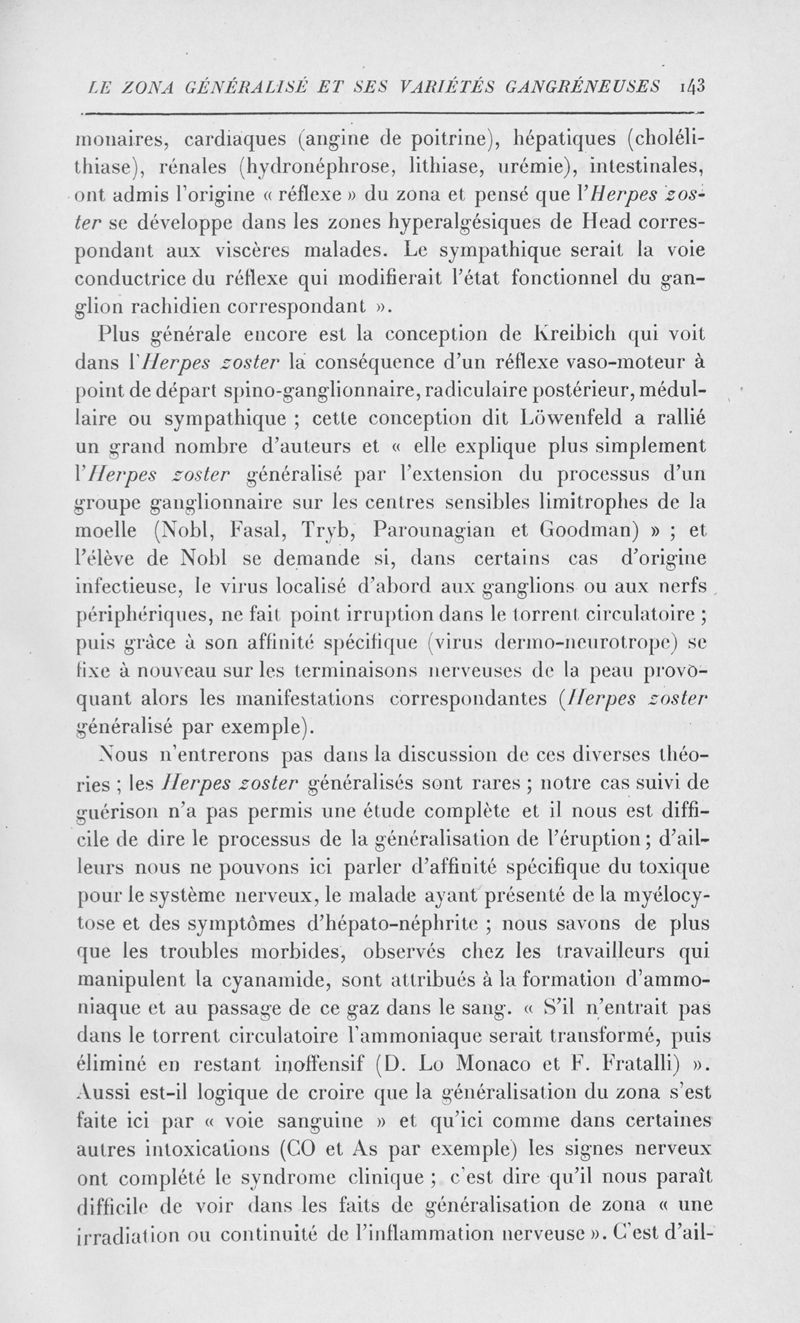 LE ZONA GÉNÉRALISÉ ET SES VARIÉTÉS GANGRÉNEUSES 143

monaires, cardiaques (angine de poitrine), hépatiques (cholélithiase), rénales (hydronéphrose, lithiase, urémie), intestinales, ont admis l'origine « réflexe » du zona et pensé que l'Herpes zoster se développe dans les zones hyperalgésiques de Head correspondant aux viscères malades. Le sympathique serait la voie conductrice du réflexe qui modifierait l'état fonctionnel du ganglion rachidien correspondant ».

Plus générale encore est la conception de Kreibich qui voit dans l'Herpes zoster la conséquence d'un réflexe vaso-moteur à point de départ spino-ganglionnaire, radiculaire postérieur, médullaire ou sympathique ; cette conception dit Löwenfeld a rallié un grand nombre d'auteurs et « elle explique plus simplement l'Herpes zoster généralisé par l'extension du processus d'un groupe ganglionnaire sur les centres sensibles limitrophes de la moelle (Nobl, Fasal, Tryb, Parounagian et Goodman) » ; et l'élève de Nobl se demande si, dans certains cas d'origine infectieuse, le virus localisé d'abord aux ganglions ou aux nerfs périphériques, ne fait point irruption dans le torrent circulatoire ; puis grâce à son affinité spécifique (virus dermo-neurotrope) se fixe à nouveau sur les terminaisons nerveuses de la peau provoquant alors les manifestations correspondantes (Herpes zoster généralisé par exemple).

Nous n'entrerons pas dans la discussion de ces diverses théories ; les Herpes zoster généralisés sont rares ; notre cas suivi de guérison n'a pas permis une étude complète et il nous est difficile de dire le processus de la généralisation de l'éruption ; d'ailleurs nous ne pouvons ici parler d'affinité spécifique du toxique pour le système nerveux, le malade ayant présenté de la myélocytose et des symptômes d'hépato-néphrite ; nous savons de plus que les troubles morbides, observés chez les travailleurs qui manipulent la cyanamide, sont attribués à la formation d'ammoniaque et au passage de ce gaz dans le sang. « S'il n'entrait pas dans le torrent circulatoire l'ammoniaque serait transformé, puis éliminé en restant inoffensif (D. Lo Monaco et F. Fratalli) ». Aussi est-il logique de croire que la généralisation du zona s'est faite ici par « voie sanguine » et qu'ici comme dans certaines autres intoxications (CO et As par exemple) les signes nerveux ont complété le syndrome clinique ; c'est dire qu'il nous paraît difficile de voir dans les faits de généralisation de zona « une irradiation ou continuité de l'inflammation nerveuse ». C'est d'ail-